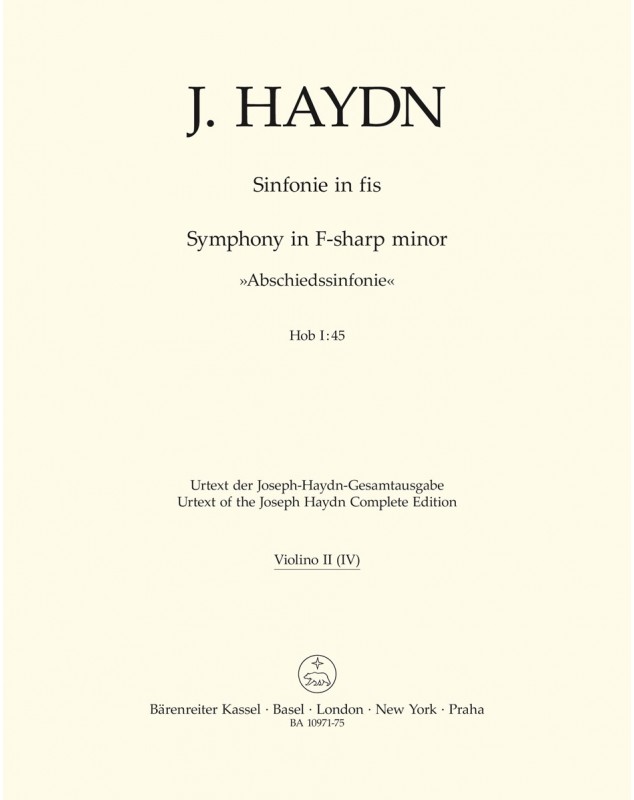 J. HAYDN

Sinfonie in fis

Symphony in F-sharp minor

»Abschiedssinfonie«

Hob I:45

Urtext der Joseph-Haydn-Gesamtausgabe
Urtext of the Joseph Haydn Complete Edition

Violino II (IV)

Bärenreiter Kassel · Basel · London · New York · Praha
BA 10971-75